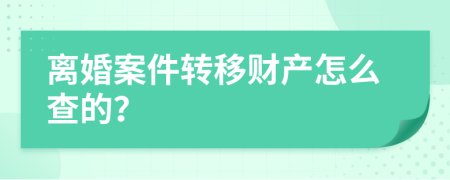 离婚案件转移财产怎么查的?